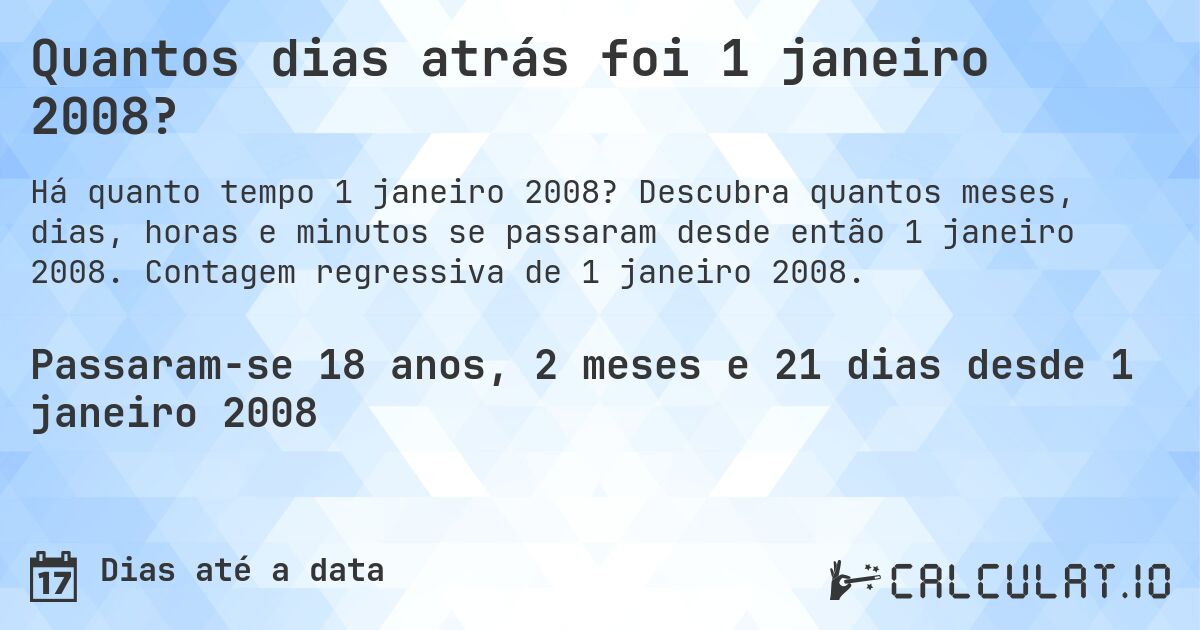 Quantos dias atrás foi 1 janeiro 2008?

Há quanto tempo 1 janeiro 2008? Descubra quantos meses, dias, horas e minutos se passaram desde então 1 janeiro 2008. Contagem regressiva de 1 janeiro 2008.

Passaram-se 18 anos, 2 meses e 21 dias desde 1 janeiro 2008

17 Dias até a data

CALCULAT.IO